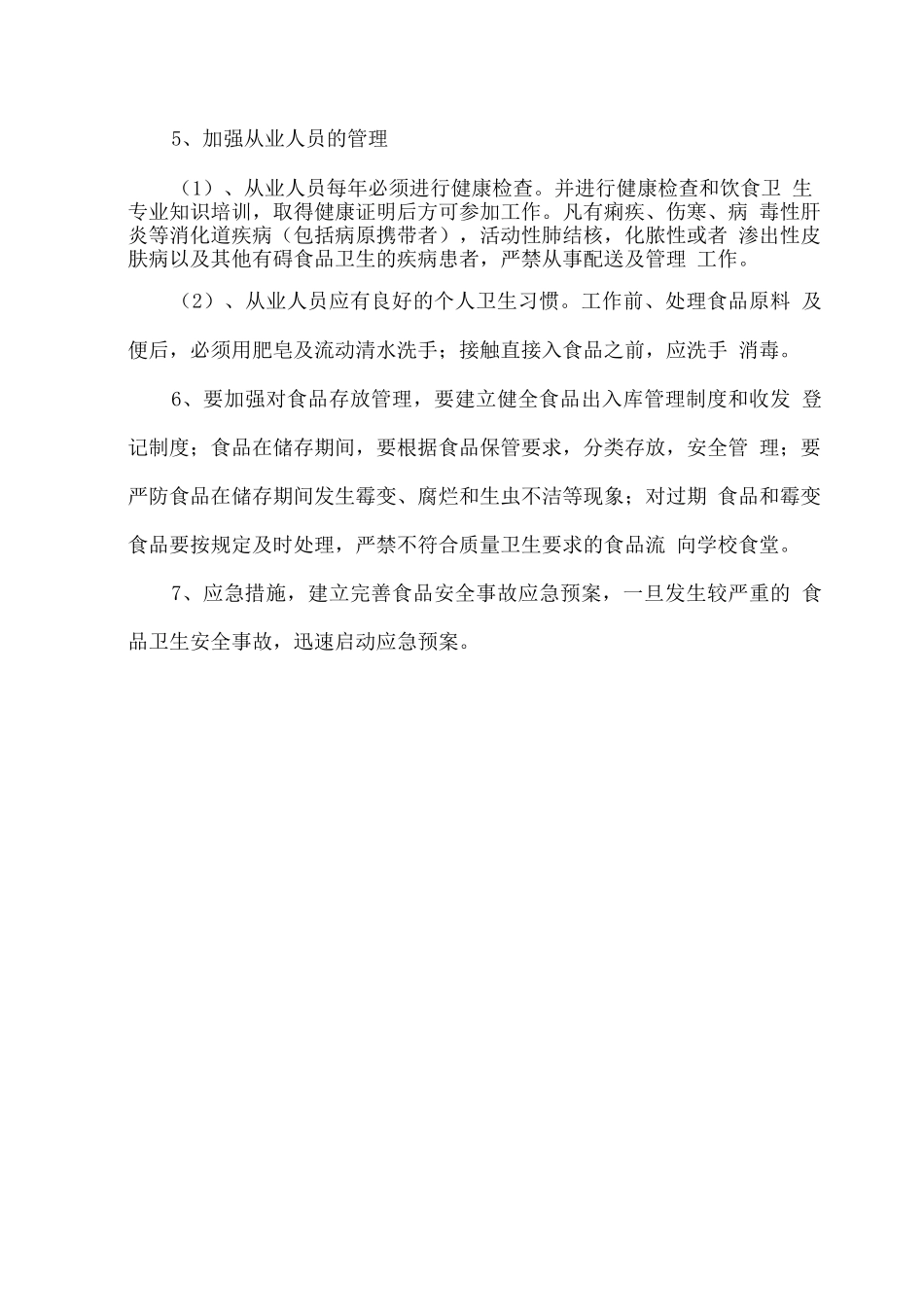 5、加强从业人员的管理

（1）、从业人员每年必须进行健康检查。并进行健康检查和饮食卫 生专业知识培训，取得健康证明后方可参加工作。凡有痢疾、伤寒、病 毒性肝炎等消化道疾病（包括病原携带者），活动性肺结核，化脓性或者 渗出性皮肤病以及其他有碍食品卫生的疾病患者，严禁从事配送及管理 工作。

（2）、从业人员应有良好的个人卫生习惯。工作前、处理食品原料 及便后，必须用肥皂及流动清水洗手；接触直接入食品之前，应洗手 消毒。

6、要加强对食品存放管理，要建立健全食品出入库管理制度和收发 登记制度；食品在储存期间，要根据食品保管要求，分类存放，安全管 理；要严防食品在储存期间发生霉变、腐烂和生虫不洁等现象；对过期 食品和霉变食品要按规定及时处理，严禁不符合质量卫生要求的食品流 向学校食堂。

7、应急措施，建立完善食品安全事故应急预案，一旦发生较严重的 食品卫生安全事故，迅速启动应急预案。